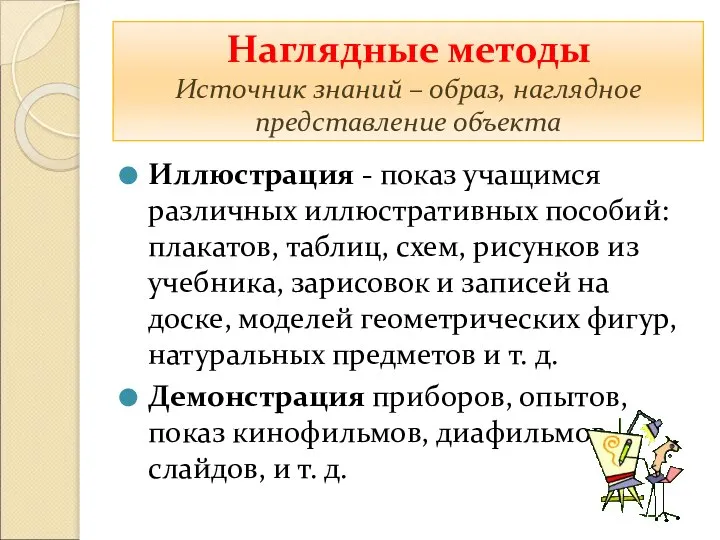 Наглядные методы
Источник знаний – образ, наглядное представление объекта

Иллюстрация - показ учащимся различных иллюстративных пособий: плакатов, таблиц, схем, рисунков из учебника, зарисовок и записей на доске, моделей геометрических фигур, натуральных предметов и т. д.

Демонстрация приборов, опытов, показ кинофильмов, диафильмов, слайдов, и т. д.